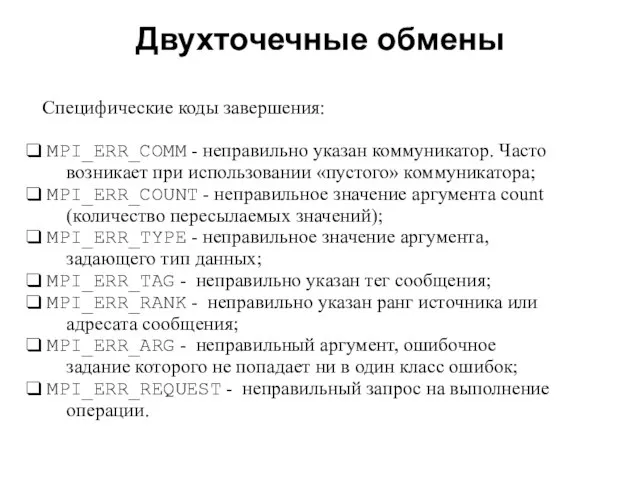 Двухточечные обмены

Специфические коды завершения:

❑ MPI_ERR_COMM - неправильно указан коммуникатор. Часто возникает при использовании «пустого» коммуникатора;
❑ MPI_ERR_COUNT - неправильное значение аргумента count (количество пересылаемых значений);
❑ MPI_ERR_TYPE - неправильное значение аргумента, задающего тип данных;
❑ MPI_ERR_TAG - неправильно указан тег сообщения;
❑ MPI_ERR_RANK - неправильно указан ранг источника или адресата сообщения;
❑ MPI_ERR_ARG - неправильный аргумент, ошибочное задание которого не попадает ни в один класс ошибок;
❑ MPI_ERR_REQUEST - неправильный запрос на выполнение операции.